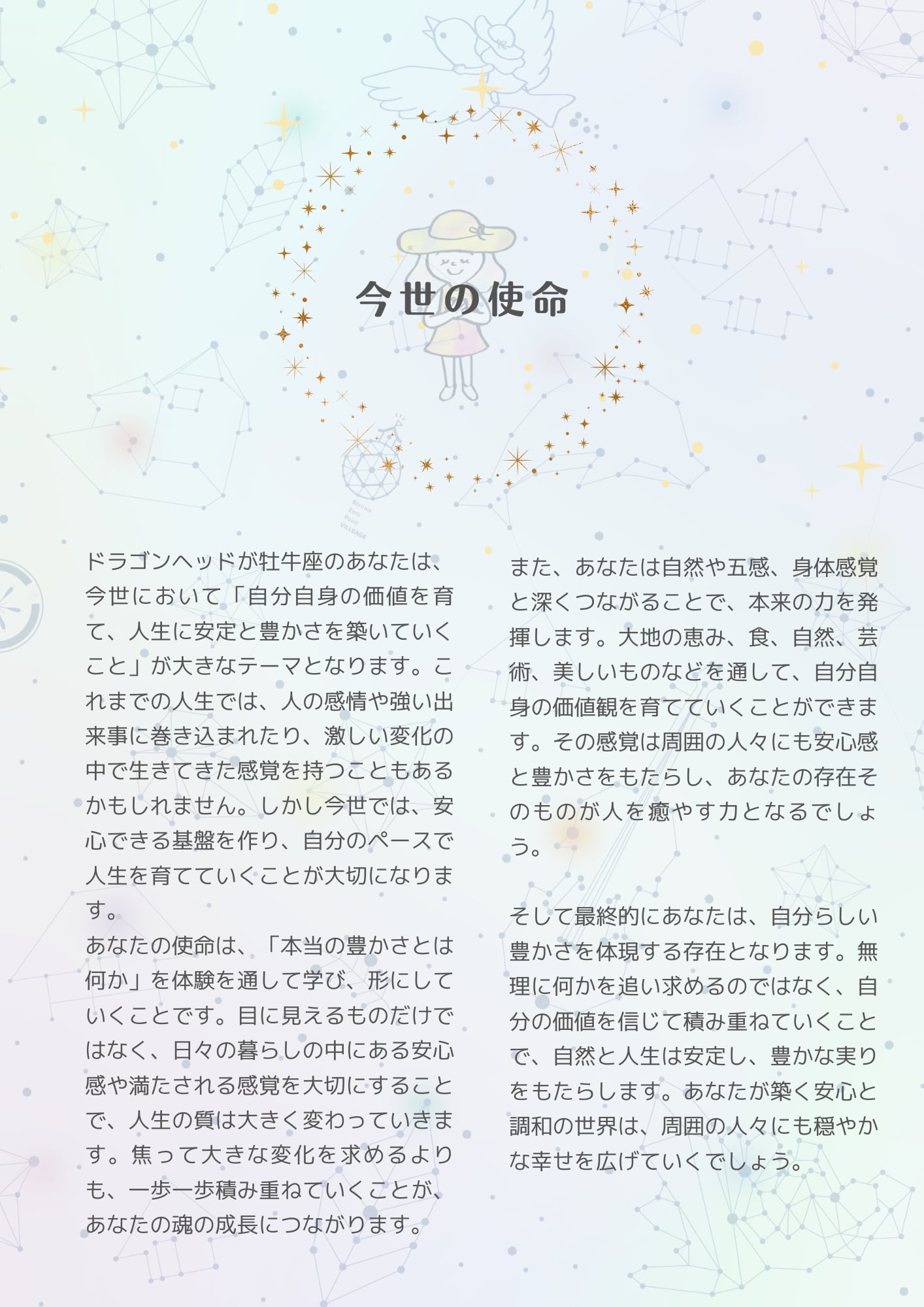 今世の使命

ドラゴンヘッドが牡牛座のあなたは、今世において「自分自身の価値を育て、人生に安定と豊かさを築いていくこと」が大きなテーマとなります。これまでの人生では、人の感情や強い出来事に巻き込まれたり、激しい変化の中で生きてきた感覚を持つこともあるかもしれません。しかし今世では、安心できる基盤を作り、自分のペースで人生を育てていくことが大切になります。
あなたの使命は、「本当の豊かさとは何か」を体験を通して学び、形にしていくことです。目に見えるものだけではなく、日々の暮らしの中にある安心感や満たされる感覚を大切にすることで、人生の質は大きく変わっていきます。焦って大きな変化を求めるよりも、一歩一歩積み重ねていくことが、あなたの魂の成長につながります。

また、あなたは自然や五感、身体感覚と深くつながることで、本来の力を発揮します。大地の恵み、食、自然、芸術、美しいものなどを通して、自分自身の価値観を育てていくことができます。その感覚は周囲の人々にも安心感と豊かさをもたらし、あなたの存在そのものが人を癒やす力となるでしょう。

そして最終的にあなたは、自分らしい豊かさを体現する存在となります。無理に何かを追い求めるのではなく、自分の価値を信じて積み重ねていくことで、自然と人生は安定し、豊かな実りをもたらします。あなたが築く安心と調和の世界は、周囲の人々にも穏やかな幸せを広げていくでしょう。